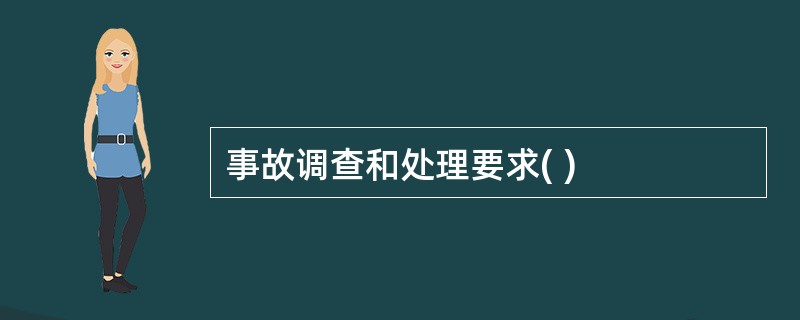 事故调查和处理要求( )